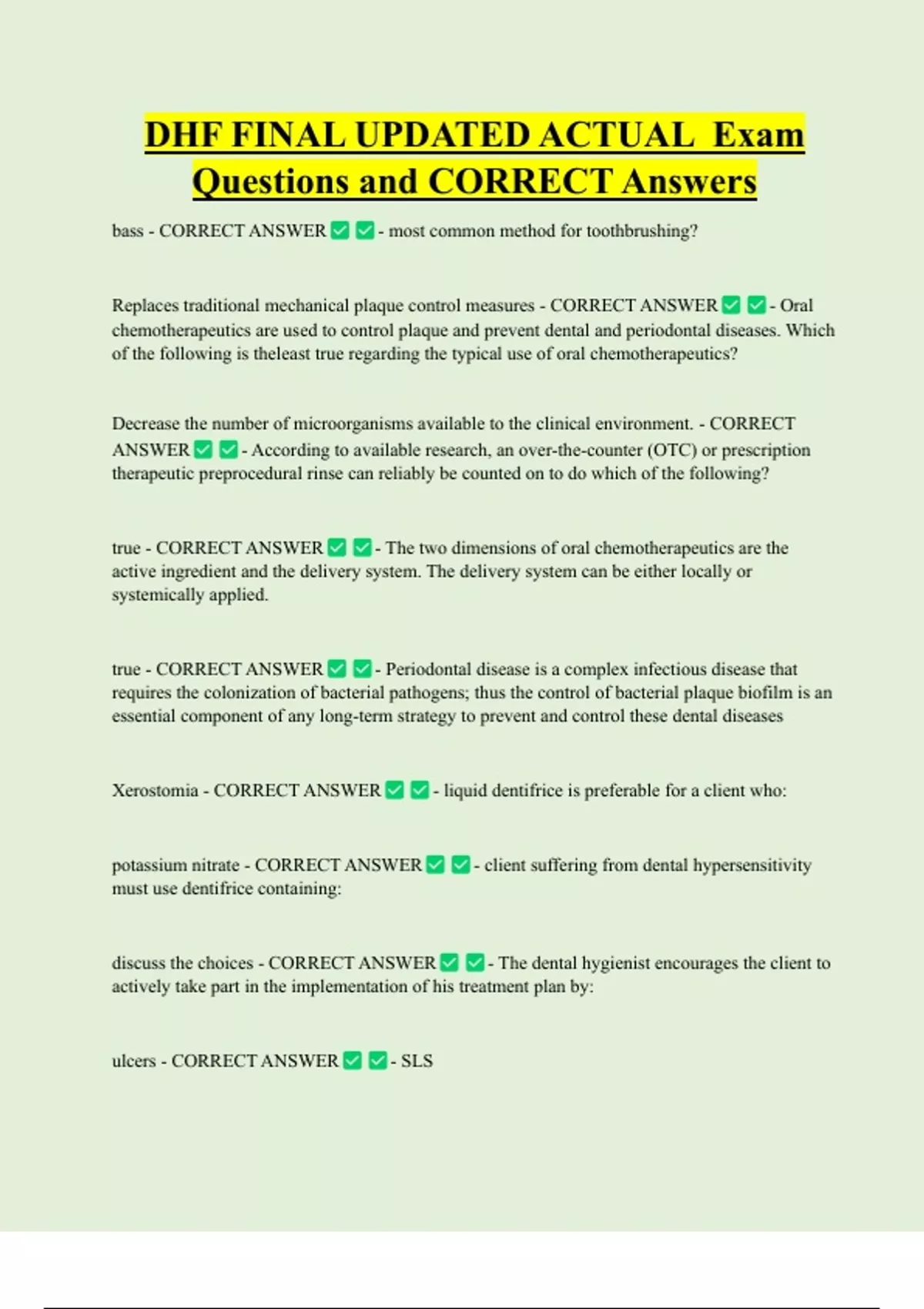 DHF FINAL UPDATED ACTUAL Exam Questions and CORRECT Answers

bass - CORRECT ANSWER ✅ ✅ - most common method for toothbrushing?

Replaces traditional mechanical plaque control measures - CORRECT ANSWER ✅ ✅ - Oral chemotherapeutics are used to control plaque and prevent dental and periodontal diseases. Which of the following is theleast true regarding the typical use of oral chemotherapeutics?

Decrease the number of microorganisms available to the clinical environment. - CORRECT ANSWER ✅ ✅ - According to available research, an over-the-counter (OTC) or prescription therapeutic preprocedural rinse can reliably be counted on to do which of the following?

true - CORRECT ANSWER ✅ ✅ - The two dimensions of oral chemotherapeutics are the active ingredient and the delivery system. The delivery system can be either locally or systemically applied.

true - CORRECT ANSWER ✅ ✅ - Periodontal disease is a complex infectious disease that requires the colonization of bacterial pathogens; thus the control of bacterial plaque biofilm is an essential component of any long-term strategy to prevent and control these dental diseases

Xerostomia - CORRECT ANSWER ✅ ✅ - liquid dentifrice is preferable for a client who:

potassium nitrate - CORRECT ANSWER ✅ ✅ - client suffering from dental hypersensitivity must use dentifrice containing:

discuss the choices - CORRECT ANSWER ✅ ✅ - The dental hygienist encourages the client to actively take part in the implementation of his treatment plan by:

ulcers - CORRECT ANSWER ✅ ✅ - SLS